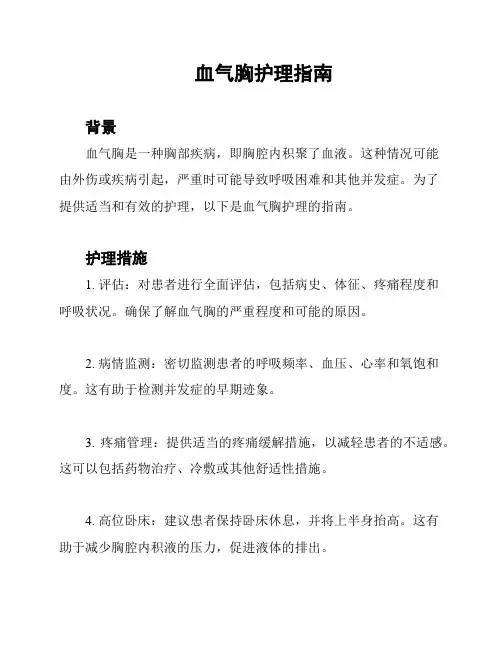 血气胸护理指南

背景

血气胸是一种胸部疾病，即胸腔内积聚了血液。这种情况可能由外伤或疾病引起，严重时可能导致呼吸困难和其他并发症。为了提供适当和有效的护理，以下是血气胸护理的指南。

护理措施

1. 评估：对患者进行全面评估，包括病史、体征、疼痛程度和呼吸状况。确保了解血气胸的严重程度和可能的原因。

2. 病情监测：密切监测患者的呼吸频率、血压、心率和氧饱和度。这有助于检测并发症的早期迹象。

3. 疼痛管理：提供适当的疼痛缓解措施，以减轻患者的不适感。这可以包括药物治疗、冷敷或其他舒适性措施。

4. 高位卧床：建议患者保持卧床休息，并将上半身抬高。这有助于减少胸腔内积液的压力，促进液体的排出。